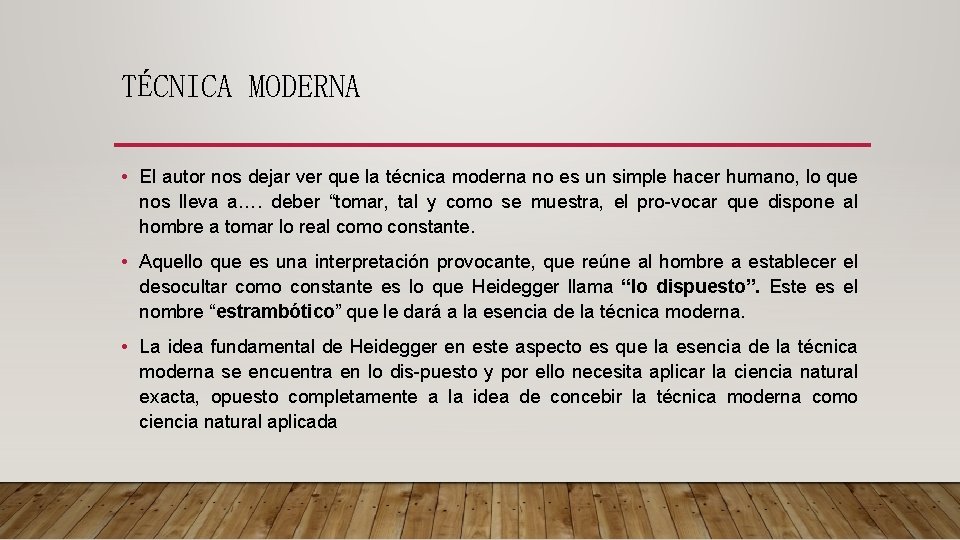 TÉCNICA MODERNA

• El autor nos dejar ver que la técnica moderna no es un simple hacer humano, lo que nos lleva a…. deber "tomar, tal y como se muestra, el pro-vocar que dispone al hombre a tomar lo real como constante.

• Aquello que es una interpretación provocante, que reúne al hombre a establecer el desocultar como constante es lo que Heidegger llama "lo dispuesto". Este es el nombre "estrambótico" que le dará a la esencia de la técnica moderna.

• La idea fundamental de Heidegger en este aspecto es que la esencia de la técnica moderna se encuentra en lo dis-puesto y por ello necesita aplicar la ciencia natural exacta, opuesto completamente a la idea de concebir la técnica moderna como ciencia natural aplicada